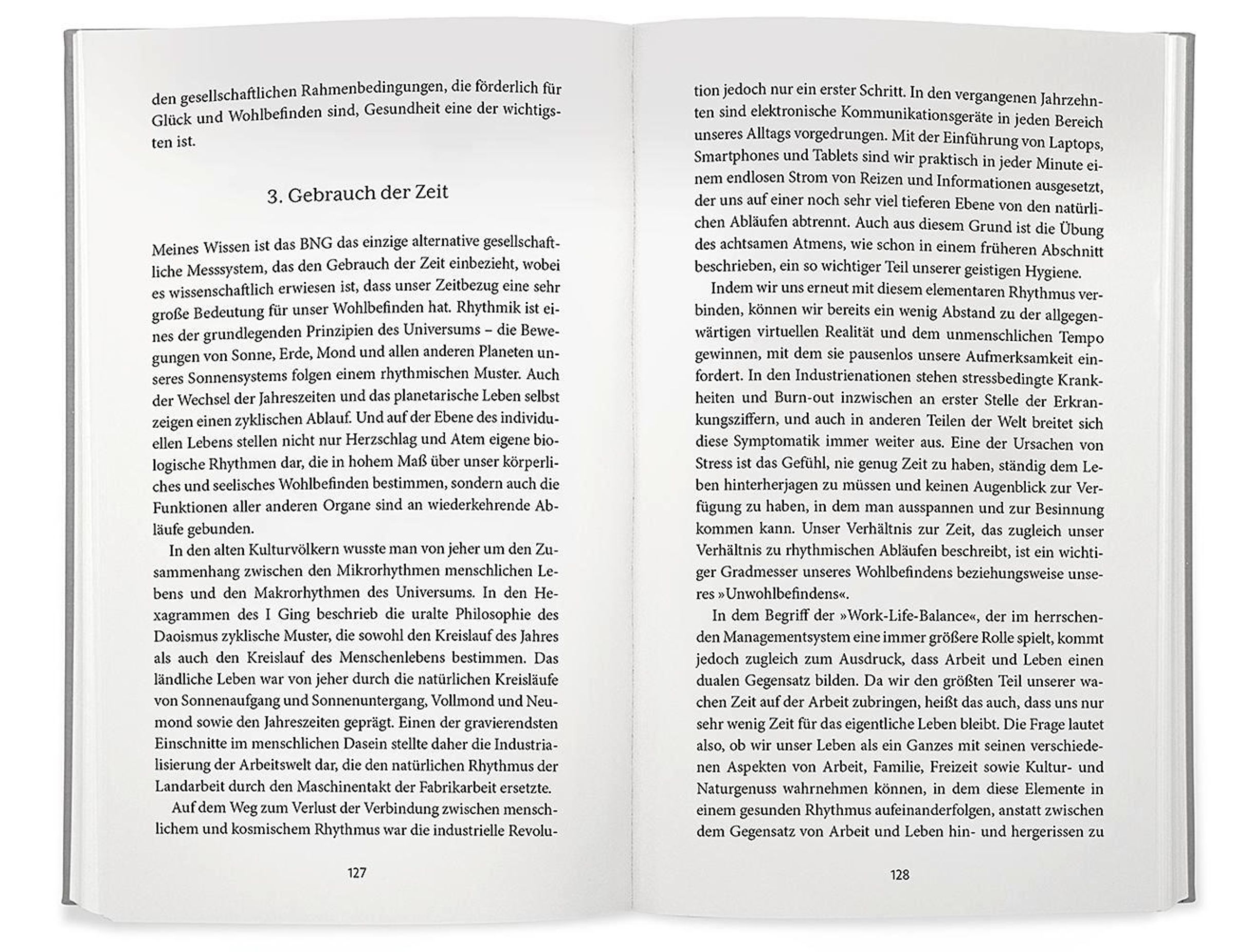 den gesellschaftlichen Rahmenbedingungen, die förderlich für Glück und Wohlbefinden sind, Gesundheit eine der wichtigsten ist.

3. Gebrauch der Zeit

Meines Wissen ist das BNG das einzige alternative gesellschaftliche Messsystem, das den Gebrauch der Zeit einbezieht, wobei es wissenschaftlich erwiesen ist, dass unser Zeitbezug eine sehr große Bedeutung für unser Wohlbefinden hat. Rhythmik ist eines der grundlegenden Prinzipien des Universums – die Bewegungen von Sonne, Erde, Mond und allen anderen Planeten unseres Sonnensystems folgen einem rhythmischen Muster. Auch der Wechsel der Jahreszeiten und das planetarische Leben selbst zeigen einen zyklischen Ablauf. Und auf der Ebene des individuellen Lebens stellen nicht nur Herzschlag und Atem eigene biologische Rhythmen dar, die in hohem Maß über unser körperliches und seelisches Wohlbefinden bestimmen, sondern auch die Funktionen aller anderen Organe sind an wiederkehrende Abläufe gebunden.

In den alten Kulturvölkern wusste man von jeher um den Zusammenhang zwischen den Mikrorhythmen menschlichen Lebens und den Makrorhythmen des Universums. In den Hexagrammen des I Ging beschrieb die uralte Philosophie des Daoismus zyklische Muster, die sowohl den Kreislauf des Jahres als auch den Kreislauf des Menschenlebens bestimmen. Das ländliche Leben war von jeher durch die natürlichen Kreisläufe von Sonnenaufgang und Sonnenuntergang, Vollmond und Neumond sowie den Jahreszeiten geprägt. Einen der gravierendsten Einschnitte im menschlichen Dasein stellte daher die Industrialisierung der Arbeitswelt dar, die den natürlichen Rhythmus der Landarbeit durch den Maschinentakt der Fabrikarbeit ersetzte.

Auf dem Weg zum Verlust der Verbindung zwischen menschlichem und kosmischem Rhythmus war die industrielle Revolu-

127

tion jedoch nur ein erster Schritt. In den vergangenen Jahrzehnten sind elektronische Kommunikationsgeräte in jeden Bereich unseres Alltags vorgedrungen. Mit der Einführung von Laptops, Smartphones und Tablets sind wir praktisch in jeder Minute einem endlosen Strom von Reizen und Informationen ausgesetzt, der uns auf einer noch sehr viel tieferen Ebene von den natürlichen Abläufen abtrennt. Auch aus diesem Grund ist die Übung des achtsamen Atmens, wie schon in einem früheren Abschnitt beschrieben, ein so wichtiger Teil unserer geistigen Hygiene.

Indem wir uns erneut mit diesem elementaren Rhythmus verbinden, können wir bereits ein wenig Abstand zu der allgegenwärtigen virtuellen Realität und dem unmenschlichen Tempo gewinnen, mit dem sie pausenlos unsere Aufmerksamkeit einfordert. In den Industrienationen stehen stressbedingte Krankheiten und Burn-out inzwischen an erster Stelle der Erkrankungsziffern, und auch in anderen Teilen der Welt breitet sich diese Symptomatik immer weiter aus. Eine der Ursachen von Stress ist das Gefühl, nie genug Zeit zu haben, ständig dem Leben hinterherjagen zu müssen und keinen Augenblick zur Verfügung zu haben, in dem man ausspannen und zur Besinnung kommen kann. Unser Verhältnis zur Zeit, das zugleich unser Verhältnis zu rhythmischen Abläufen beschreibt, ist ein wichtiger Gradmesser unseres Wohlbefindens beziehungsweise unseres »Unwohlbefindens«.

In dem Begriff der »Work-Life-Balance«, der im herrschenden Managementsystem eine immer größere Rolle spielt, kommt jedoch zugleich zum Ausdruck, dass Arbeit und Leben einen dualen Gegensatz bilden. Da wir den größten Teil unserer wachen Zeit auf der Arbeit zubringen, heißt das auch, dass uns nur sehr wenig Zeit für das eigentliche Leben bleibt. Die Frage lautet also, ob wir unser Leben als ein Ganzes mit seinen verschiedenen Aspekten von Arbeit, Familie, Freizeit sowie Kultur- und Naturgenuss wahrnehmen können, in dem diese Elemente in einem gesunden Rhythmus aufeinanderfolgen, anstatt zwischen dem Gegensatz von Arbeit und Leben hin- und hergerissen zu

128